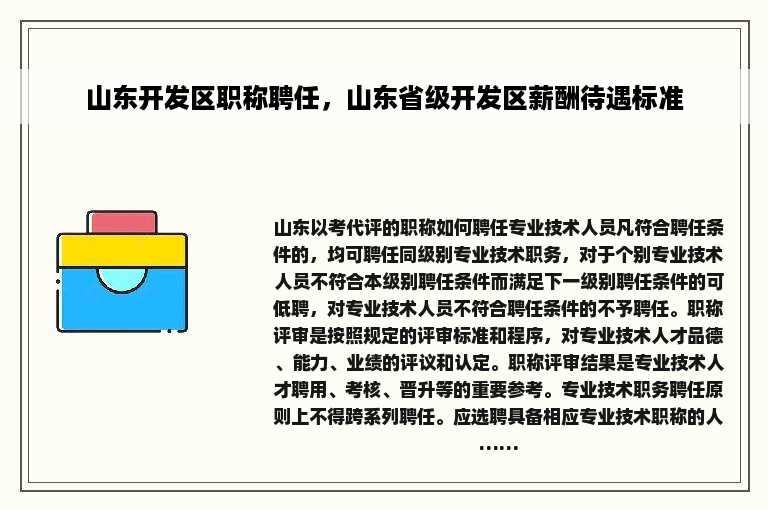 山东开发区职称聘任，山东省级开发区薪酬待遇标准

山东以考代评的职称如何聘任专业技术人员凡符合聘任条件的，均可聘任同级别专业技术职务，对于个别专业技术人员不符合本级别聘任条件而满足下一级别聘任条件的可低聘，对专业技术人员不符合聘任条件的不予聘任。职称评审是按照规定的评审标准和程序，对专业技术人才品德、能力、业绩的评议和认定。职称评审结果是专业技术人才聘用、考核、晋升等的重要参考。专业技术职务聘任原则上不得跨系列聘任。应选聘具备相应专业技术职称的人……